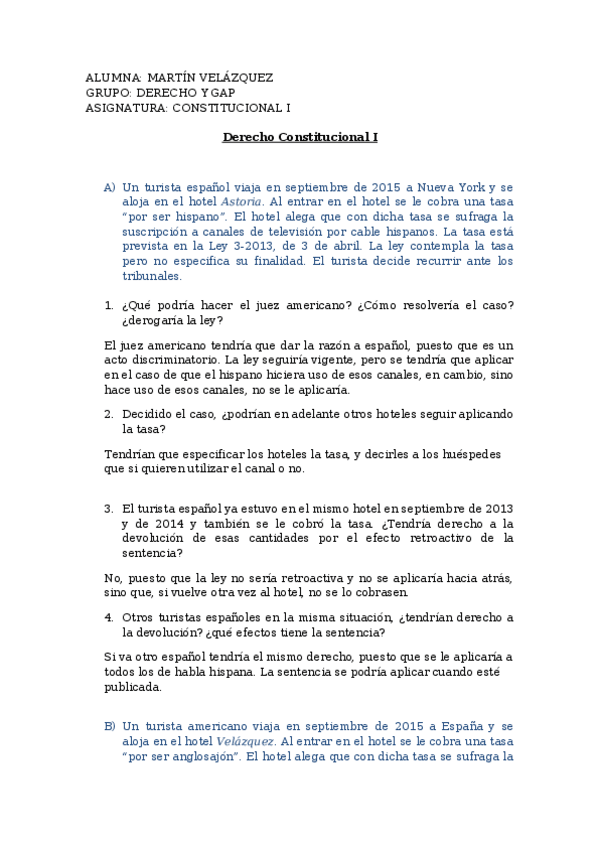 ALUMNA: MARTÍN VELÁZQUEZ
GRUPO: DERECHO Y GAP
ASIGNATURA: CONSTITUCIONAL I

Derecho Constitucional I

A) Un turista español viaja en septiembre de 2015 a Nueva York y se aloja en el hotel Astoria. Al entrar en el hotel se le cobra una tasa "por ser hispano". El hotel alega que con dicha tasa se sufraga la suscripción a canales de televisión por cable hispanos. La tasa está prevista en la Ley 3-2013, de 3 de abril. La ley contempla la tasa pero no especifica su finalidad. El turista decide recurrir ante los tribunales.

1. ¿Qué podría hacer el juez americano? ¿Cómo resolvería el caso? ¿derogaría la ley?

El juez americano tendría que dar la razón a español, puesto que es un acto discriminatorio. La ley seguiría vigente, pero se tendría que aplicar en el caso de que el hispano hiciera uso de esos canales, en cambio, sino hace uso de esos canales, no se le aplicaría.

2. Decidido el caso, ¿podrían en adelante otros hoteles seguir aplicando la tasa?

Tendrían que especificar los hoteles la tasa, y decirles a los huéspedes que si quieren utilizar el canal o no.

3. El turista español ya estuvo en el mismo hotel en septiembre de 2013 y de 2014 y también se le cobró la tasa. ¿Tendría derecho a la devolución de esas cantidades por el efecto retroactivo de la sentencia?

No, puesto que la ley no sería retroactiva y no se aplicaría hacia atrás, sino que, si vuelve otra vez al hotel, no se lo cobrasen.

4. Otros turistas españoles en la misma situación, ¿tendrían derecho a la devolución? ¿qué efectos tiene la sentencia?

Si va otro español tendría el mismo derecho, puesto que se le aplicaría a todos los de habla hispana. La sentencia se podría aplicar cuando esté publicada.

B) Un turista americano viaja en septiembre de 2015 a España y se aloja en el hotel Velázquez. Al entrar en el hotel se le cobra una tasa "por ser anglosajón". El hotel alega que con dicha tasa se sufraga la